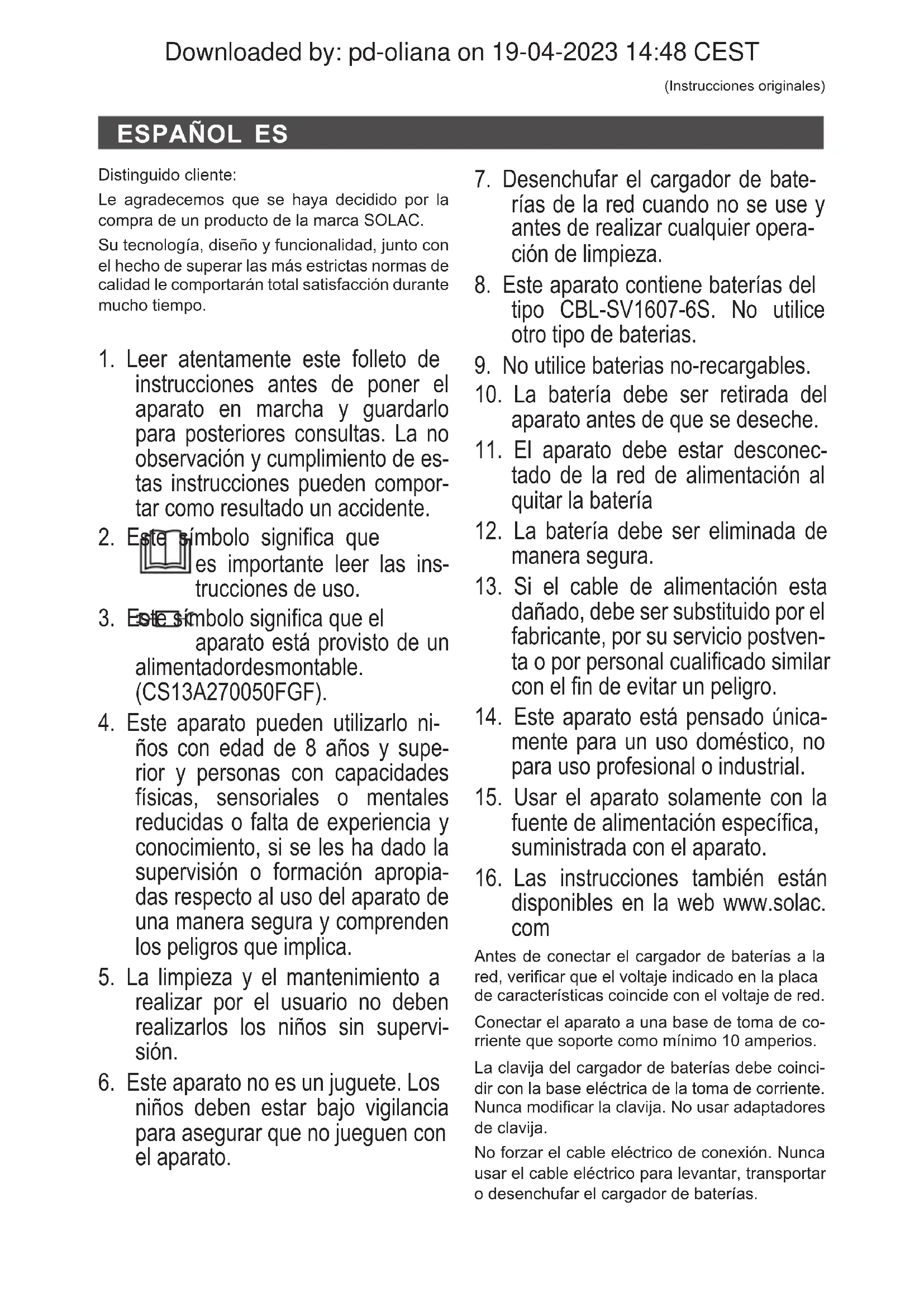 Downloaded by: pd-oliana on 19-04-2023 14:48 CEST

(Instrucciones originales)

ESPAÑOL ES

Distinguido cliente:

Le agradecemos que se haya decidido por la compra de un producto de la marca SOLAC.

Su tecnología, diseño y funcionalidad, junto con el hecho de superar las más estrictas normas de calidad le comportarán total satisfacción durante mucho tiempo.

1. Leer atentamente este folleto de instrucciones antes de poner el aparato en marcha y guardarlo para posteriores consultas. La no observación y cumplimiento de estas instrucciones pueden comportar como resultado un accidente.

2. Este símbolo significa que es importante leer las instrucciones de uso.

3. Este símbolo significa que el aparato está provisto de un alimentadordesmontable. (CS13A270050FGF).

4. Este aparato pueden utilizarlo niños con edad de 8 años y superior y personas con capacidades físicas, sensoriales o mentales reducidas o falta de experiencia y conocimiento, si se les ha dado la supervisión o formación apropiadas respecto al uso del aparato de una manera segura y comprenden los peligros que implica.

5. La limpieza y el mantenimiento a realizar por el usuario no deben realizarlos los niños sin supervisión.

6. Este aparato no es un juguete. Los niños deben estar bajo vigilancia para asegurar que no jueguen con el aparato.

7. Desenchufar el cargador de baterías de la red cuando no se use y antes de realizar cualquier operación de limpieza.

8. Este aparato contiene baterías del tipo CBL-SV1607-6S. No utilice otro tipo de baterias.

9. No utilice baterias no-recargables.

10. La batería debe ser retirada del aparato antes de que se deseche.

11. El aparato debe estar desconectado de la red de alimentación al quitar la batería

12. La batería debe ser eliminada de manera segura.

13. Si el cable de alimentación esta dañado, debe ser substituido por el fabricante, por su servicio postventa o por personal cualificado similar con el fin de evitar un peligro.

14. Este aparato está pensado únicamente para un uso doméstico, no para uso profesional o industrial.

15. Usar el aparato solamente con la fuente de alimentación específica, suministrada con el aparato.

16. Las instrucciones también están disponibles en la web www.solac.com

Antes de conectar el cargador de baterías a la red, verificar que el voltaje indicado en la placa de características coincide con el voltaje de red.

Conectar el aparato a una base de toma de corriente que soporte como mínimo 10 amperios.

La clavija del cargador de baterías debe coincidir con la base eléctrica de la toma de corriente. Nunca modificar la clavija. No usar adaptadores de clavija.

No forzar el cable eléctrico de conexión. Nunca usar el cable eléctrico para levantar, transportar o desenchufar el cargador de baterías.